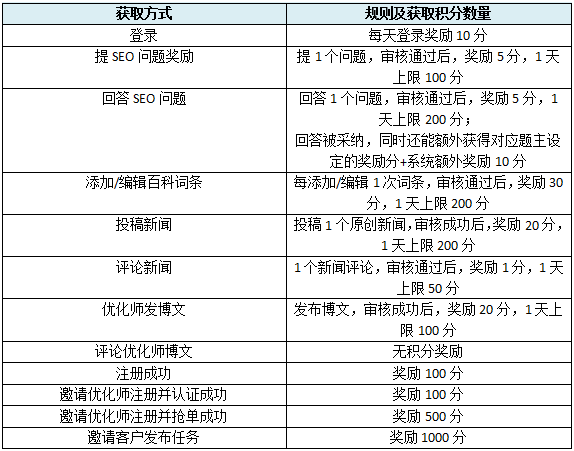 | 获取方式 | 规则及获取积分数量 |
|---|---|
| 登录 | 每天登录奖励 10 分 |
| 提 SEO 问题奖励 | 提 1 个问题，审核通过后，奖励 5 分，1 天上限 100 分 |
| 回答 SEO 问题 | 回答 1 个问题，审核通过后，奖励 5 分，1 天上限 200 分；回答被采纳，同时还能额外获得对应题主设定的奖励分+系统额外奖励 10 分 |
| 添加/编辑百科词条 | 每添加/编辑 1 次词条，审核通过后，奖励 30 分，1 天上限 200 分 |
| 投稿新闻 | 投稿 1 个原创新闻,审核成功后,奖励 20 分，1 天上限 200 分 |
| 评论新闻 | 1 个新闻评论，审核通过后，奖励 1 分，1 天上限 50 分 |
| 优化师发博文 | 发布博文，审核成功后，奖励 20 分，1 天上限 100 分 |
| 评论优化师博文 | 无积分奖励 |
| 注册成功 | 奖励 100 分 |
| 邀请优化师注册并认证成功 | 奖励 100 分 |
| 邀请优化师注册并抢单成功 | 奖励 500 分 |
| 邀请客户发布任务 | 奖励 1000 分 |